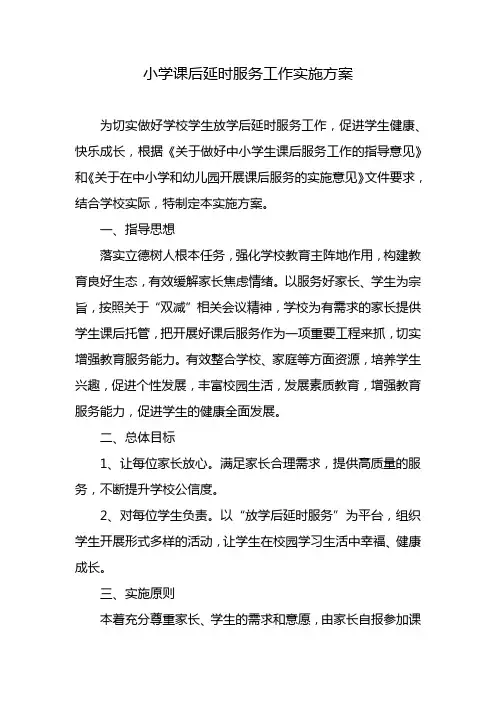 小学课后延时服务工作实施方案

为切实做好学校学生放学后延时服务工作，促进学生健康、快乐成长，根据《关于做好中小学生课后服务工作的指导意见》和《关于在中小学和幼儿园开展课后服务的实施意见》文件要求，结合学校实际，特制定本实施方案。

一、指导思想

落实立德树人根本任务，强化学校教育主阵地作用，构建教育良好生态，有效缓解家长焦虑情绪。以服务好家长、学生为宗旨，按照关于“双减”相关会议精神，学校为有需求的家长提供学生课后托管，把开展好课后服务作为一项重要工程来抓，切实增强教育服务能力。有效整合学校、家庭等方面资源，培养学生兴趣，促进个性发展，丰富校园生活，发展素质教育，增强教育服务能力，促进学生的健康全面发展。

二、总体目标

1、让每位家长放心。满足家长合理需求，提供高质量的服务，不断提升学校公信度。

2、对每位学生负责。以“放学后延时服务”为平台，组织学生开展形式多样的活动，让学生在校园学习生活中幸福、健康成长。

三、实施原则

本着充分尊重家长、学生的需求和意愿，由家长自报参加课